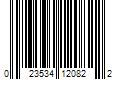 0 23534 12082 2